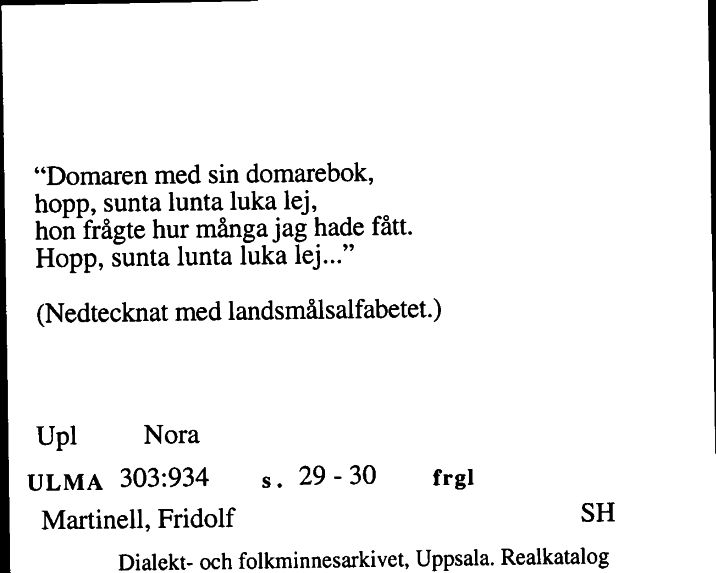 “Domaren med sin domarebok,
hopp, sunta lunta luka lej,
hon frågte hur många jag hade fått.
Hopp, sunta lunta luka lej...”

(Nedtecknat med landsmålsalfabetet.)

Upl Nora

ULMA 303:934 s. 29 - 30 frgl

Martinell, Fridolf SH

Dialekt- och folkminnesarkivet, Uppsala. Realkatalog